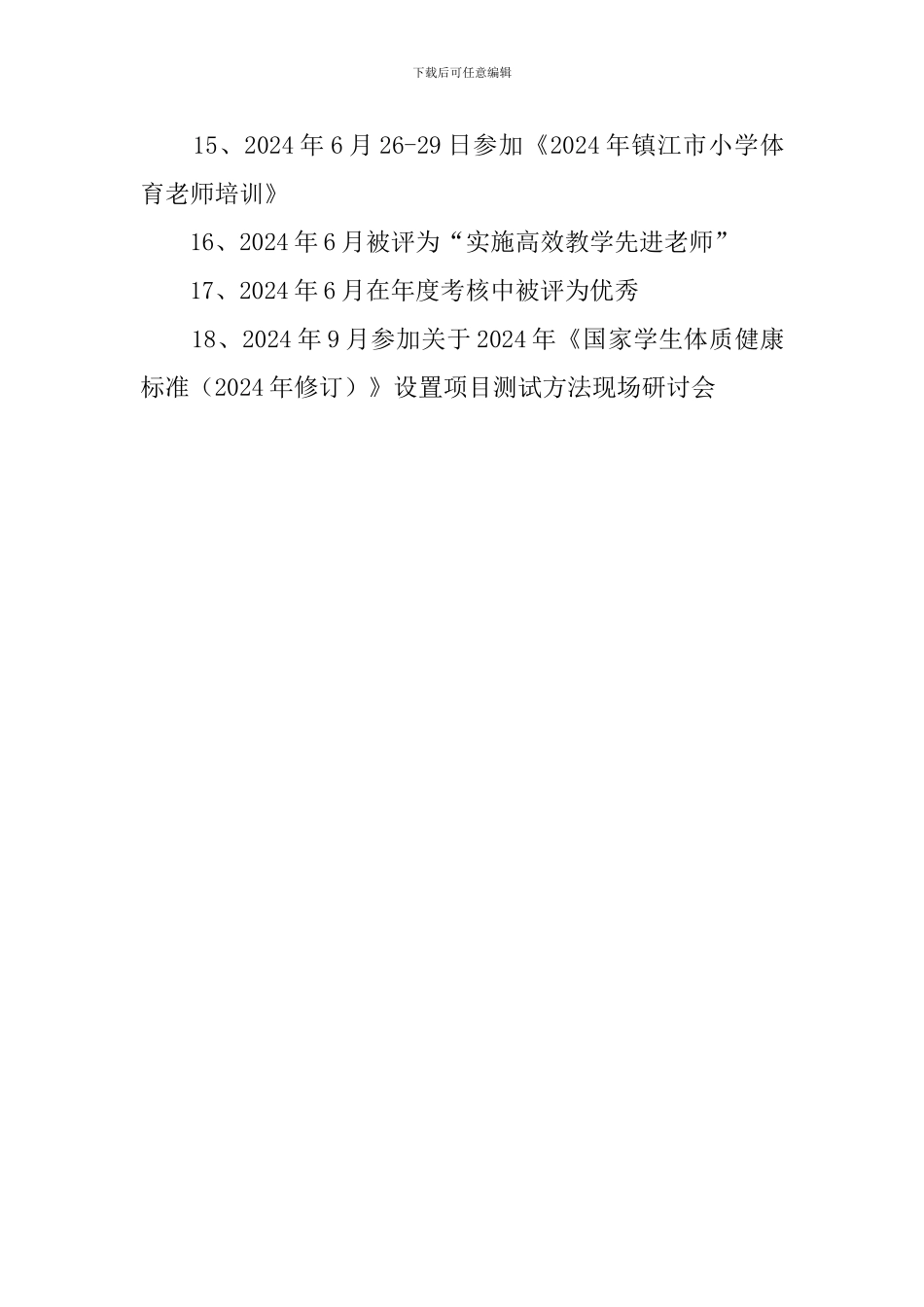 下载后可任意编辑

15、2024年6月26-29日参加《2024年镇江市小学体育老师培训》

16、2024年6月被评为“实施高效教学先进老师”

17、2024年6月在年度考核中被评为优秀

18、2024年9月参加关于2024年《国家学生体质健康标准（2024年修订）》设置项目测试方法现场研讨会